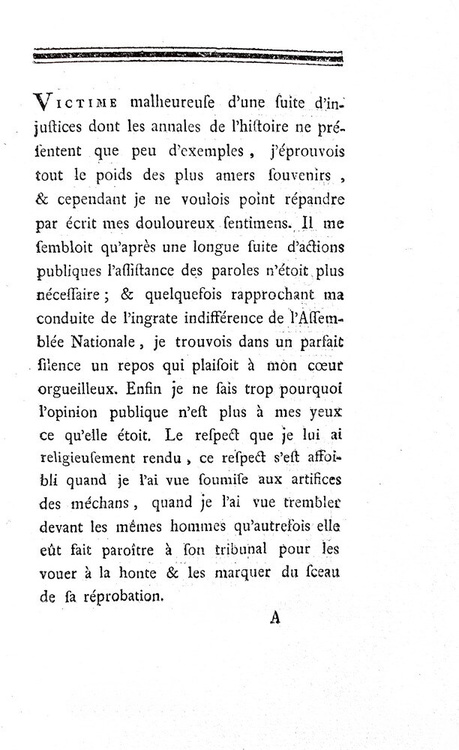 VICTIME malheureuſe d'une ſuite d'injuſtices dont les annales de l'hiſtoire ne préſentent que peu d'exemples, j'éprouvois tout le poids des plus amers ſouvenirs, & cependant je ne voulois point répandre par écrit mes douloureux ſentimens. Il me ſembloit qu'après une longue ſuite d'actions publiques l'aſſiſtance des paroles n'étoit plus néceſſaire; & quelquefois rapprochant ma conduite de l'ingrate indifférence de l'Aſſemblée Nationale, je trouvois dans un parfait ſilence un repos qui plaiſoit à mon cœur orgueilleux. Enfin je ne ſais trop pourquoi l'opinion publique n'eſt plus à mes yeux ce qu'elle étoit. Le reſpect que je lui ai religieuſement rendu, ce reſpect s'eſt affoibli quand je l'ai vue ſoumiſe aux artifices des méchans, quand je l'ai vue trembler devant les mêmes hommes qu'autrefois elle eût fait paroître à ſon tribunal pour les vouer à la honte & les marquer du ſceau de ſa réprobation.

A